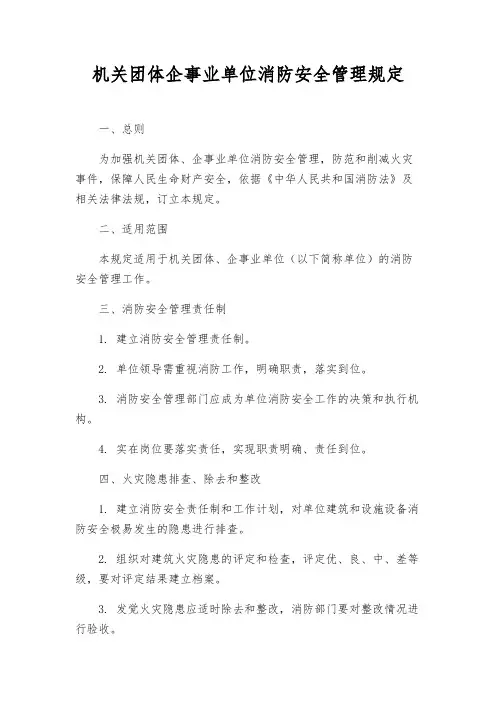 机关团体企事业单位消防安全管理规定

一、总则

为加强机关团体、企事业单位消防安全管理，防范和削减火灾事件，保障人民生命财产安全，依据《中华人民共和国消防法》及相关法律法规，订立本规定。

二、适用范围

本规定适用于机关团体、企事业单位（以下简称单位）的消防安全管理工作。

三、消防安全管理责任制

1. 建立消防安全管理责任制。

2. 单位领导需重视消防工作，明确职责，落实到位。

3. 消防安全管理部门应成为单位消防安全工作的决策和执行机构。

4. 实在岗位要落实责任，实现职责明确、责任到位。

四、火灾隐患排查、除去和整改

1. 建立消防安全责任制和工作计划，对单位建筑和设施设备消防安全极易发生的隐患进行排查。

2. 组织对建筑火灾隐患的评定和检查，评定优、良、中、差等级，要对评定结果建立档案。

3. 发觉火灾隐患应适时除去和整改，消防部门要对整改情况进行验收。